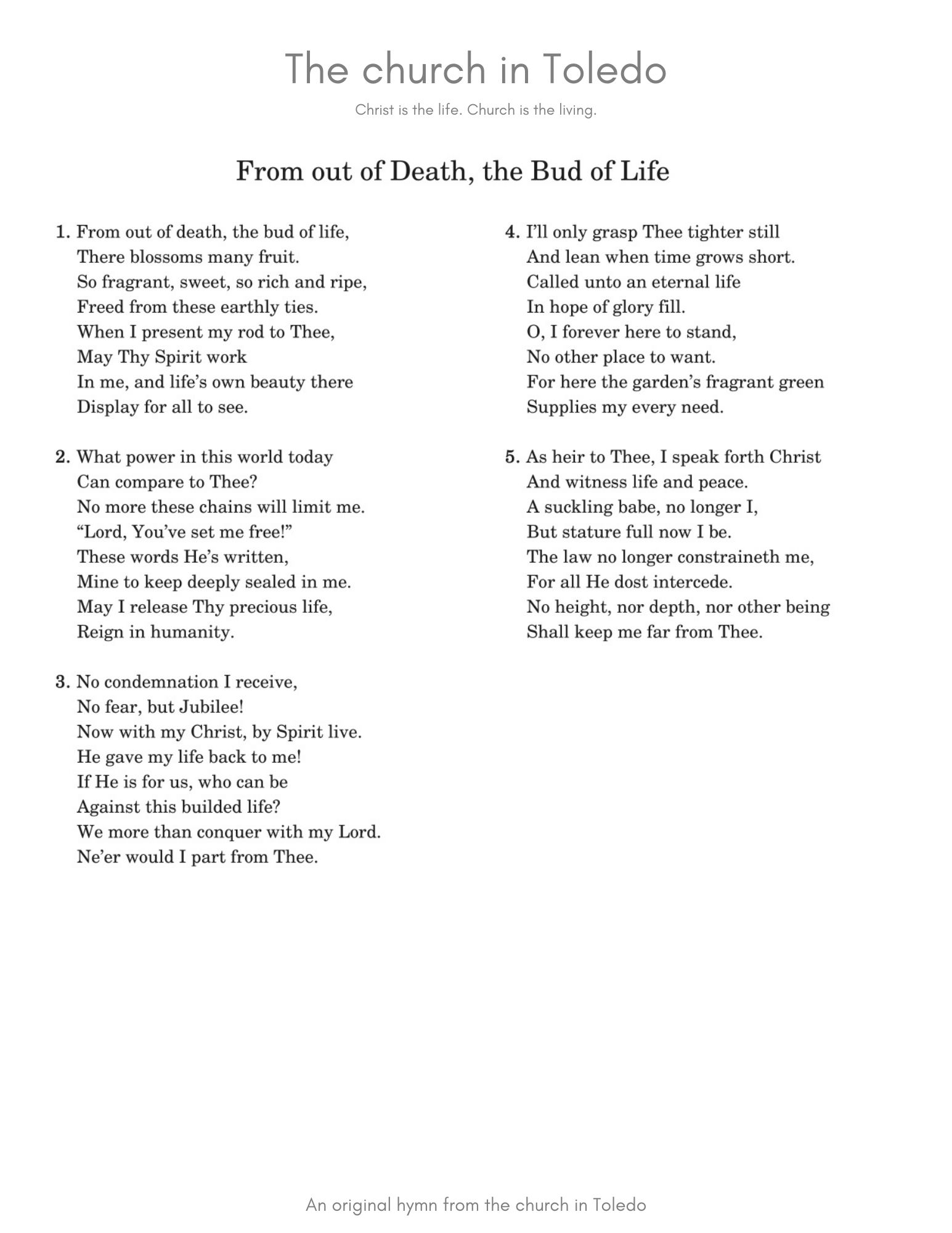 The church in Toledo

Christ is the life. Church is the living.

From out of Death, the Bud of Life

1. From out of death, the bud of life,
There blossoms many fruit.
So fragrant, sweet, so rich and ripe,
Freed from these earthly ties.
When I present my rod to Thee,
May Thy Spirit work
In me, and life's own beauty there
Display for all to see.

2. What power in this world today
Can compare to Thee?
No more these chains will limit me.
"Lord, You've set me free!"
These words He's written,
Mine to keep deeply sealed in me.
May I release Thy precious life,
Reign in humanity.

3. No condemnation I receive,
No fear, but Jubilee!
Now with my Christ, by Spirit live.
He gave my life back to me!
If He is for us, who can be
Against this builded life?
We more than conquer with my Lord.
Ne'er would I part from Thee.

4. I'll only grasp Thee tighter still
And lean when time grows short.
Called unto an eternal life
In hope of glory fill.
O, I forever here to stand,
No other place to want.
For here the garden's fragrant green
Supplies my every need.

5. As heir to Thee, I speak forth Christ
And witness life and peace.
A suckling babe, no longer I,
But stature full now I be.
The law no longer constraineth me,
For all He dost intercede.
No height, nor depth, nor other being
Shall keep me far from Thee.

An original hymn from the church in Toledo